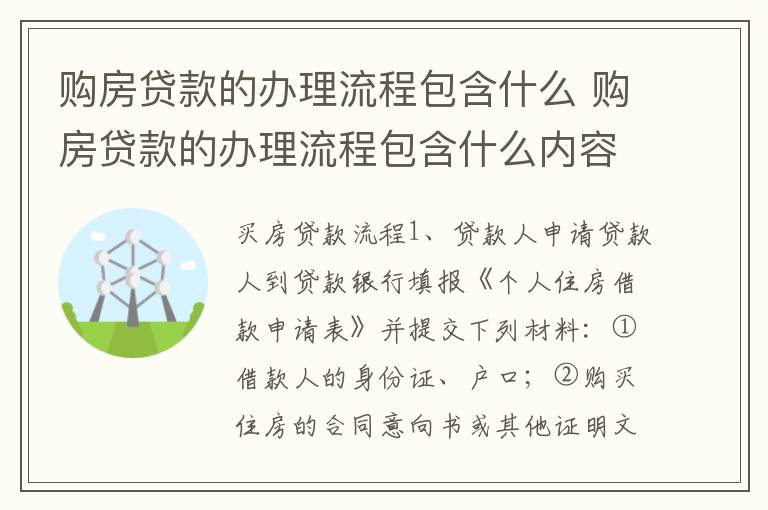 购房贷款的办理流程包含什么 购房贷款的办理流程包含什么内容

买房贷款流程1、贷款人申请贷款人到贷款银行填报《个人住房借款申请表》并提交下列材料：①借款人的身份证、户口；②购买住房的合同意向书或其他证明文